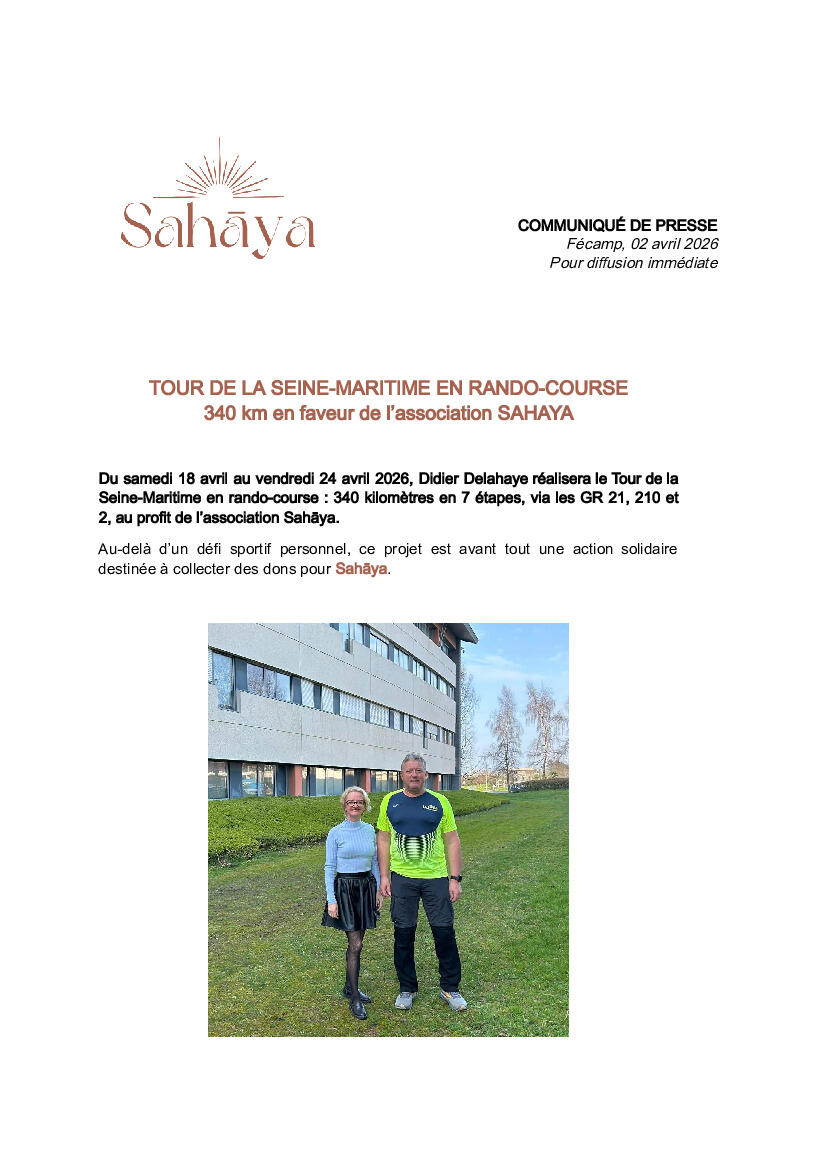 Sahāya

COMMUNIQUÉ DE PRESSE
Fécamp, 02 avril 2026
Pour diffusion immédiate

TOUR DE LA SEINE-MARITIME EN RANDO-COURSE
340 km en faveur de l'association SAHAYA

Du samedi 18 avril au vendredi 24 avril 2026, Didier Delahaye réalisera le Tour de la Seine-Maritime en rando-course : 340 kilomètres en 7 étapes, via les GR 21, 210 et 2, au profit de l'association Sahāya.

Au-delà d'un défi sportif personnel, ce projet est avant tout une action solidaire destinée à collecter des dons pour Sahāya.